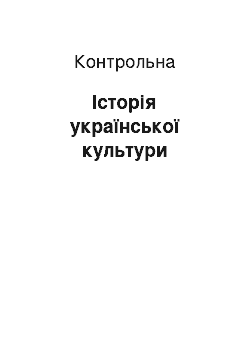 Контрольна

Історія української культури